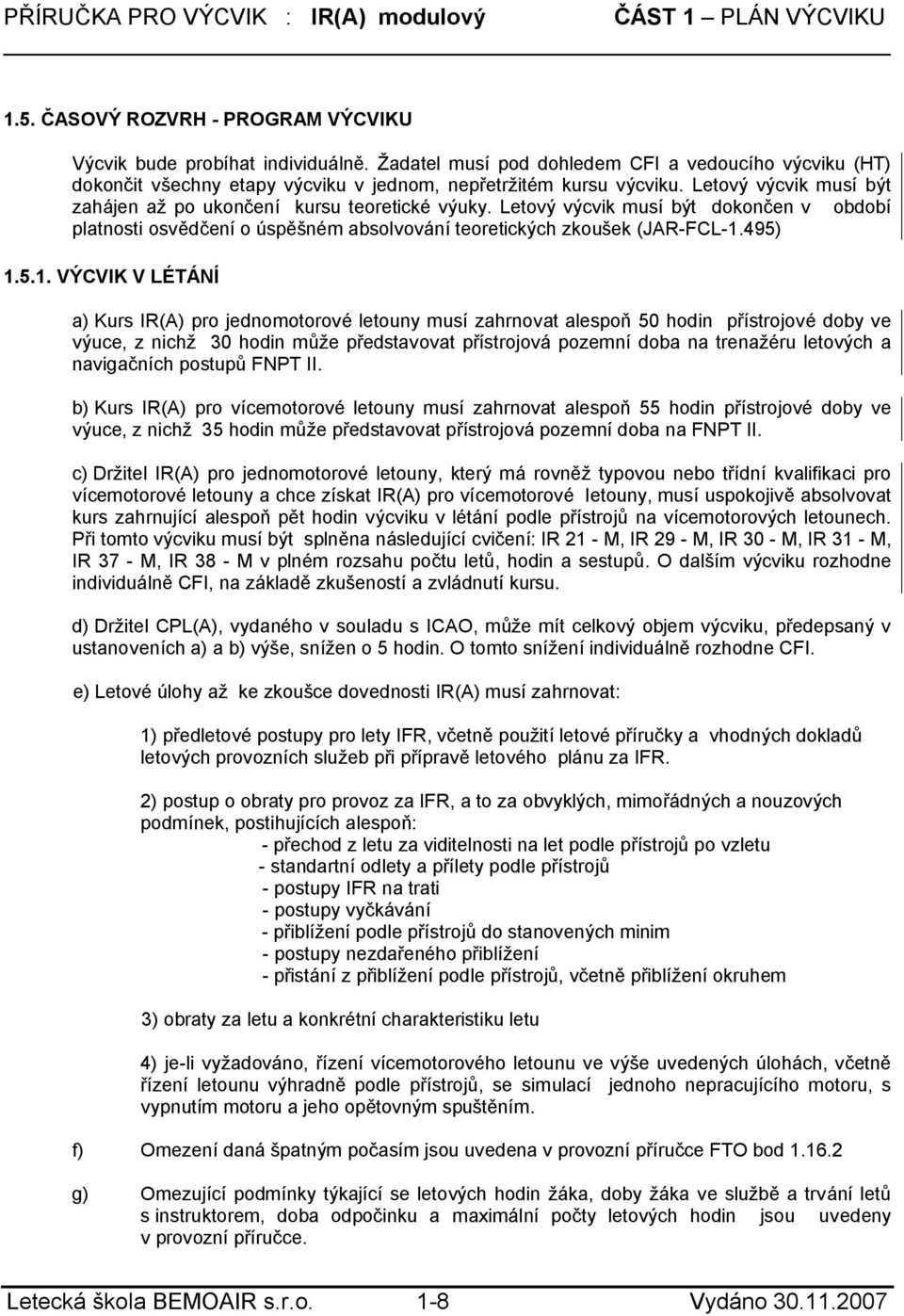 PŘÍRUČKA PRO VÝCVIK : IR(A) modulový ČÁST 1 – PLÁN VÝCVIKU

1.5. ČASOVÝ ROZVRH - PROGRAM VÝCVIKU

Výcvik bude probíhat individuálně. Žadatel musí pod dohledem CFI a vedoucího výcviku (HT) dokončit všechny etapy výcviku v jednom, nepřetržitém kursu výcviku. Letový výcvik musí být zahájen až po ukončení kursu teoretické výuky. Letový výcvik musí být dokončen v období platnosti osvědčení o úspěšném absolvování teoretických zkoušek (JAR-FCL-1.495)

1.5.1. VÝCVIK V LÉTÁNÍ

a) Kurs IR(A) pro jednomotorové letouny musí zahrnovat alespoň 50 hodin přístrojové doby ve výuce, z nichž 30 hodin může představovat přístrojová pozemní doba na trenažéru letových a navigačních postupů FNPT II.

b) Kurs IR(A) pro vícemotorové letouny musí zahrnovat alespoň 55 hodin přístrojové doby ve výuce, z nichž 35 hodin může představovat přístrojová pozemní doba na FNPT II.

c) Držitel IR(A) pro jednomotorové letouny, který má rovněž typovou nebo třídní kvalifikaci pro vícemotorové letouny a chce získat IR(A) pro vícemotorové letouny, musí uspokojivě absolvovat kurs zahrnující alespoň pět hodin výcviku v létání podle přístrojů na vícemotorových letounech. Při tomto výcviku musí být splněna následující cvičení: IR 21 - M, IR 29 - M, IR 30 - M, IR 31 - M, IR 37 - M, IR 38 - M v plném rozsahu počtu letů, hodin a sestupů. O dalším výcviku rozhodne individuálně CFI, na základě zkušeností a zvládnutí kursu.

d) Držitel CPL(A), vydaného v souladu s ICAO, může mít celkový objem výcviku, předepsaný v ustanoveních a) a b) výše, snížen o 5 hodin. O tomto snížení individuálně rozhodne CFI.

e) Letové úlohy až ke zkoušce dovednosti IR(A) musí zahrnovat:

1) předletové postupy pro lety IFR, včetně použití letové příručky a vhodných dokladů letových provozních služeb při přípravě letového plánu za IFR.

2) postup o obraty pro provoz za IFR, a to za obvyklých, mimořádných a nouzových podmínek, postihujících alespoň:
- přechod z letu za viditelnosti na let podle přístrojů po vzletu
- standartní odlety a přílety podle přístrojů
- postupy IFR na trati
- postupy vyčkávání
- přiblížení podle přístrojů do stanovených minim
- postupy nezdařeného přiblížení
- přistání z přiblížení podle přístrojů, včetně přiblížení okruhem

3) obraty za letu a konkrétní charakteristiku letu

4) je-li vyžadováno, řízení vícemotorového letounu ve výše uvedených úlohách, včetně řízení letounu výhradně podle přístrojů, se simulací jednoho nepracujícího motoru, s vypnutím motoru a jeho opětovným spuštěním.

f) Omezení daná špatným počasím jsou uvedena v provozní příručce FTO bod 1.16.2

g) Omezující podmínky týkající se letových hodin žáka, doby žáka ve službě a trvání letů s instruktorem, doba odpočinku a maximální počty letových hodin jsou uvedeny v provozní příručce.

Letecká škola BEMOAIR s.r.o. 1-8 Vydáno 30.11.2007